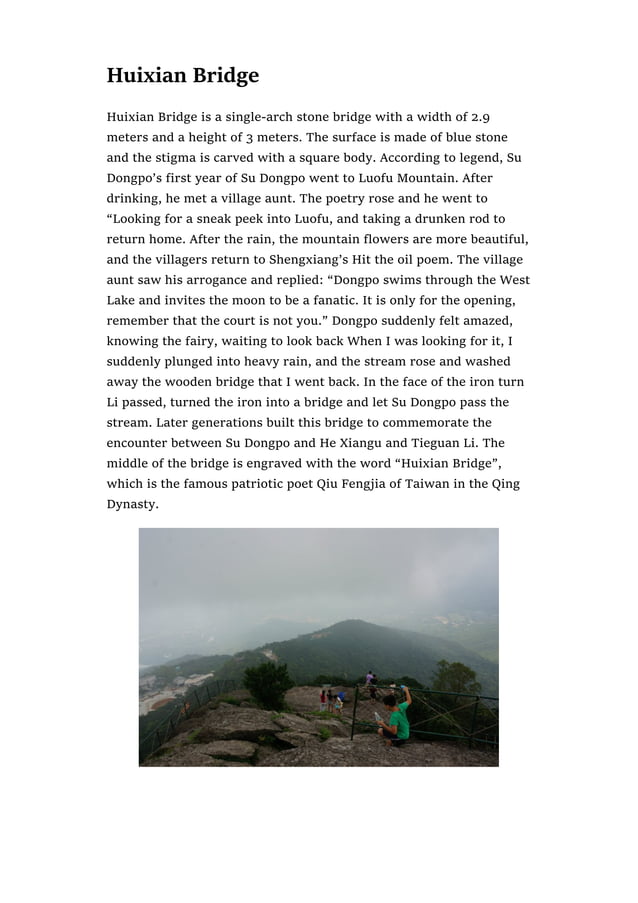 Huixian Bridge

Huixian Bridge is a single-arch stone bridge with a width of 2.9 meters and a height of 3 meters. The surface is made of blue stone and the stigma is carved with a square body. According to legend, Su Dongpo's first year of Su Dongpo went to Luofu Mountain. After drinking, he met a village aunt. The poetry rose and he went to "Looking for a sneak peek into Luofu, and taking a drunken rod to return home. After the rain, the mountain flowers are more beautiful, and the villagers return to Shengxiang's Hit the oil poem. The village aunt saw his arrogance and replied: "Dongpo swims through the West Lake and invites the moon to be a fanatic. It is only for the opening, remember that the court is not you." Dongpo suddenly felt amazed, knowing the fairy, waiting to look back When I was looking for it, I suddenly plunged into heavy rain, and the stream rose and washed away the wooden bridge that I went back. In the face of the iron turn Li passed, turned the iron into a bridge and let Su Dongpo pass the stream. Later generations built this bridge to commemorate the encounter between Su Dongpo and He Xiangu and Tieguan Li. The middle of the bridge is engraved with the word "Huixian Bridge", which is the famous patriotic poet Qiu Fengjia of Taiwan in the Qing Dynasty.